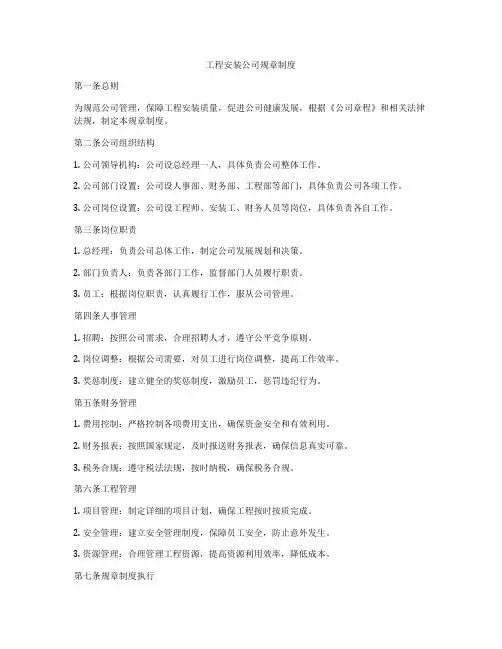 工程安装公司规章制度

第一条总则

为规范公司管理，保障工程安装质量，促进公司健康发展，根据《公司章程》和相关法律法规，制定本规章制度。

第二条公司组织结构

1. 公司领导机构：公司设总经理一人，具体负责公司整体工作。

2. 公司部门设置：公司设人事部、财务部、工程部等部门，具体负责公司各项工作。

3. 公司岗位设置：公司设工程师、安装工、财务人员等岗位，具体负责各自工作。

第三条岗位职责

1. 总经理：负责公司总体工作，制定公司发展规划和决策。

2. 部门负责人：负责各部门工作，监督部门人员履行职责。

3. 员工：根据岗位职责，认真履行工作，服从公司管理。

第四条人事管理

1. 招聘：按照公司需求，合理招聘人才，遵守公平竞争原则。

2. 岗位调整：根据公司需要，对员工进行岗位调整，提高工作效率。

3. 奖惩制度：建立健全的奖惩制度，激励员工，惩罚违纪行为。

第五条财务管理

1. 费用控制：严格控制各项费用支出，确保资金安全和有效利用。

2. 财务报表：按照国家规定，及时报送财务报表，确保信息真实可靠。

3. 税务合规：遵守税法法规，按时纳税，确保税务合规。

第六条工程管理

1. 项目管理：制定详细的项目计划，确保工程按时按质完成。

2. 安全管理：建立安全管理制度，保障员工安全，防止意外发生。

3. 资源管理：合理管理工程资源，提高资源利用效率，降低成本。

第七条规章制度执行